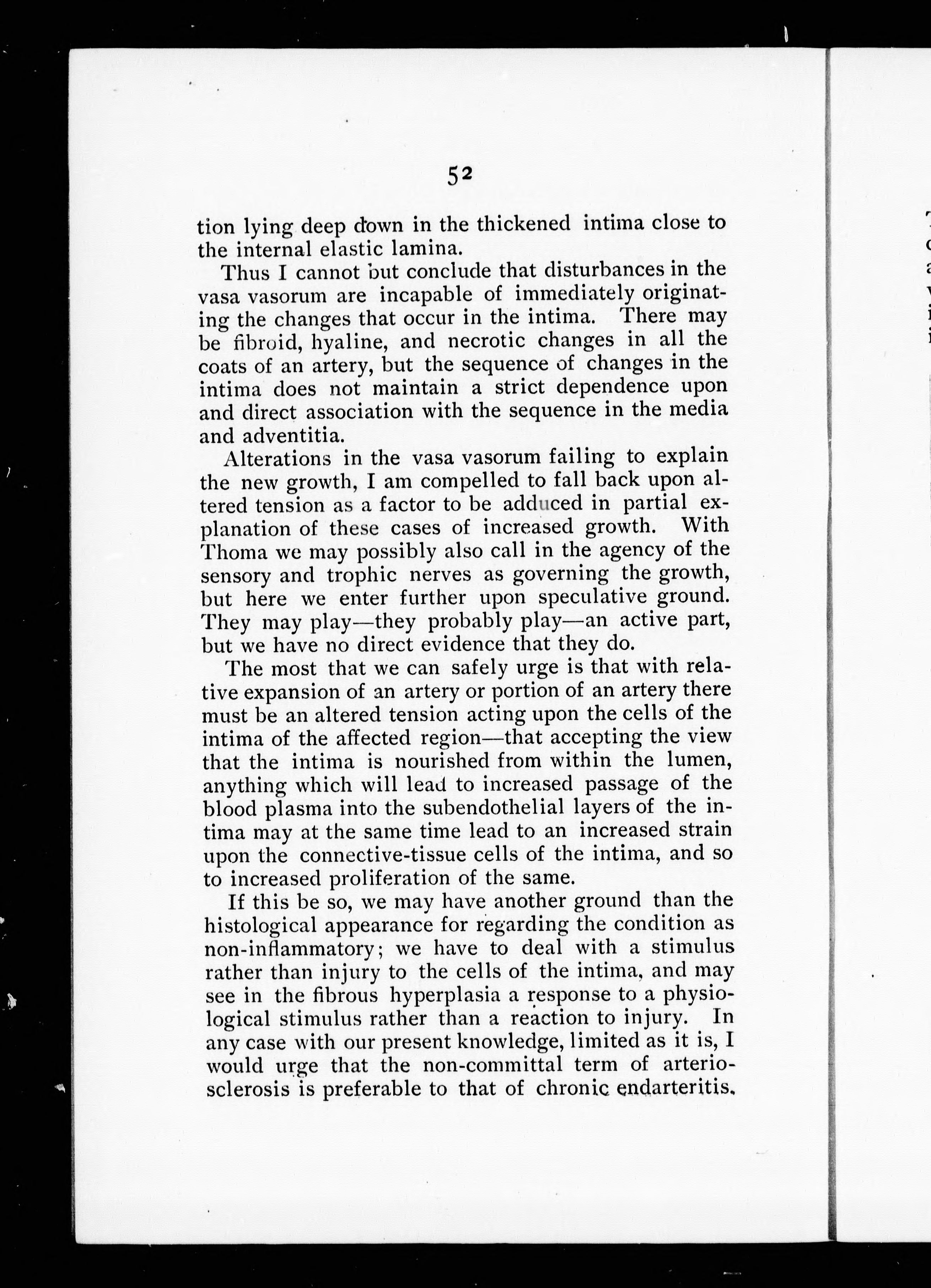 52

tion lying deep down in the thickened intima close to the internal elastic lamina.

Thus I cannot but conclude that disturbances in the vasa vasorum are incapable of immediately originating the changes that occur in the intima. There may be fibroid, hyaline, and necrotic changes in all the coats of an artery, but the sequence of changes in the intima does not maintain a strict dependence upon and direct association with the sequence in the media and adventitia.

Alterations in the vasa vasorum failing to explain the new growth, I am compelled to fall back upon altered tension as a factor to be adduced in partial explanation of these cases of increased growth. With Thoma we may possibly also call in the agency of the sensory and trophic nerves as governing the growth, but here we enter further upon speculative ground. They may play—they probably play—an active part, but we have no direct evidence that they do.

The most that we can safely urge is that with relative expansion of an artery or portion of an artery there must be an altered tension acting upon the cells of the intima of the affected region—that accepting the view that the intima is nourished from within the lumen, anything which will lead to increased passage of the blood plasma into the subendothelial layers of the intima may at the same time lead to an increased strain upon the connective-tissue cells of the intima, and so to increased proliferation of the same.

If this be so, we may have another ground than the histological appearance for regarding the condition as non-inflammatory; we have to deal with a stimulus rather than injury to the cells of the intima, and may see in the fibrous hyperplasia a response to a physiological stimulus rather than a reaction to injury. In any case with our present knowledge, limited as it is, I would urge that the non-committal term of arteriosclerosis is preferable to that of chronic endarteritis.